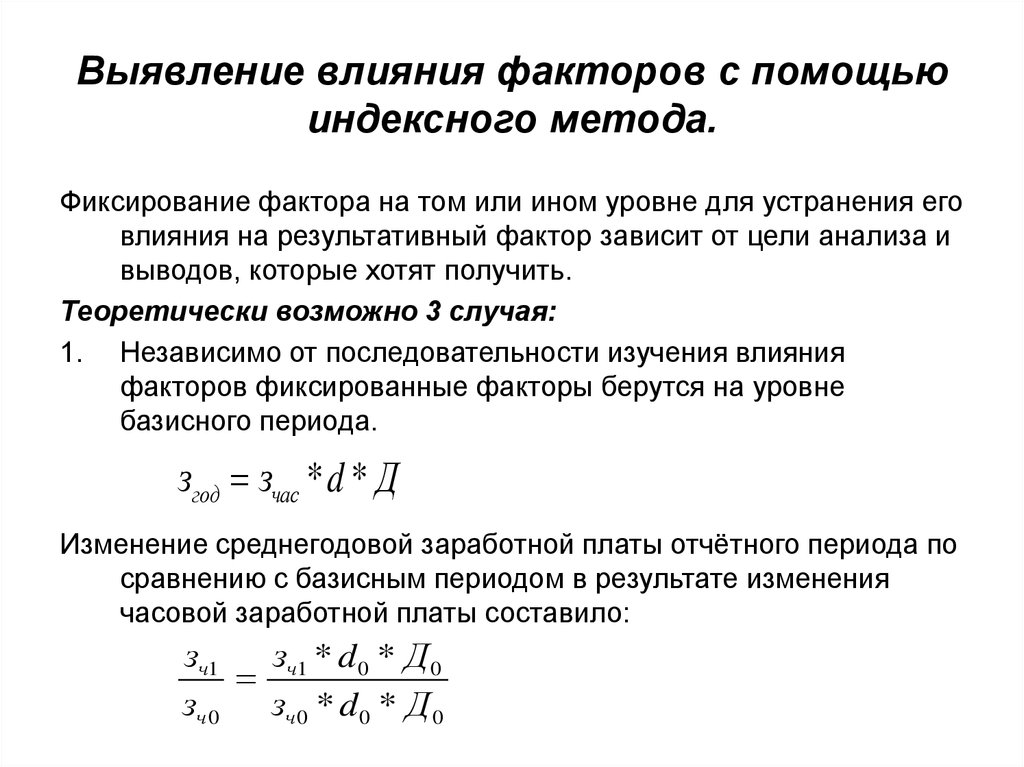 Выявление влияния факторов с помощью индексного метода.

Фиксирование фактора на том или ином уровне для устранения его влияния на результативный фактор зависит от цели анализа и выводов, которые хотят получить.

Теоретически возможно 3 случая:

1. Независимо от последовательности изучения влияния факторов фиксированные факторы берутся на уровне базисного периода.

$з_{год} = з_{час} * d * Д$

Изменение среднегодовой заработной платы отчётного периода по сравнению с базисным периодом в результате изменения часовой заработной платы составило:

$\frac{з_{ч1}}{з_{ч0}} = \frac{з_{ч1} * d_0 * Д_0}{з_{ч0} * d_0 * Д_0}$